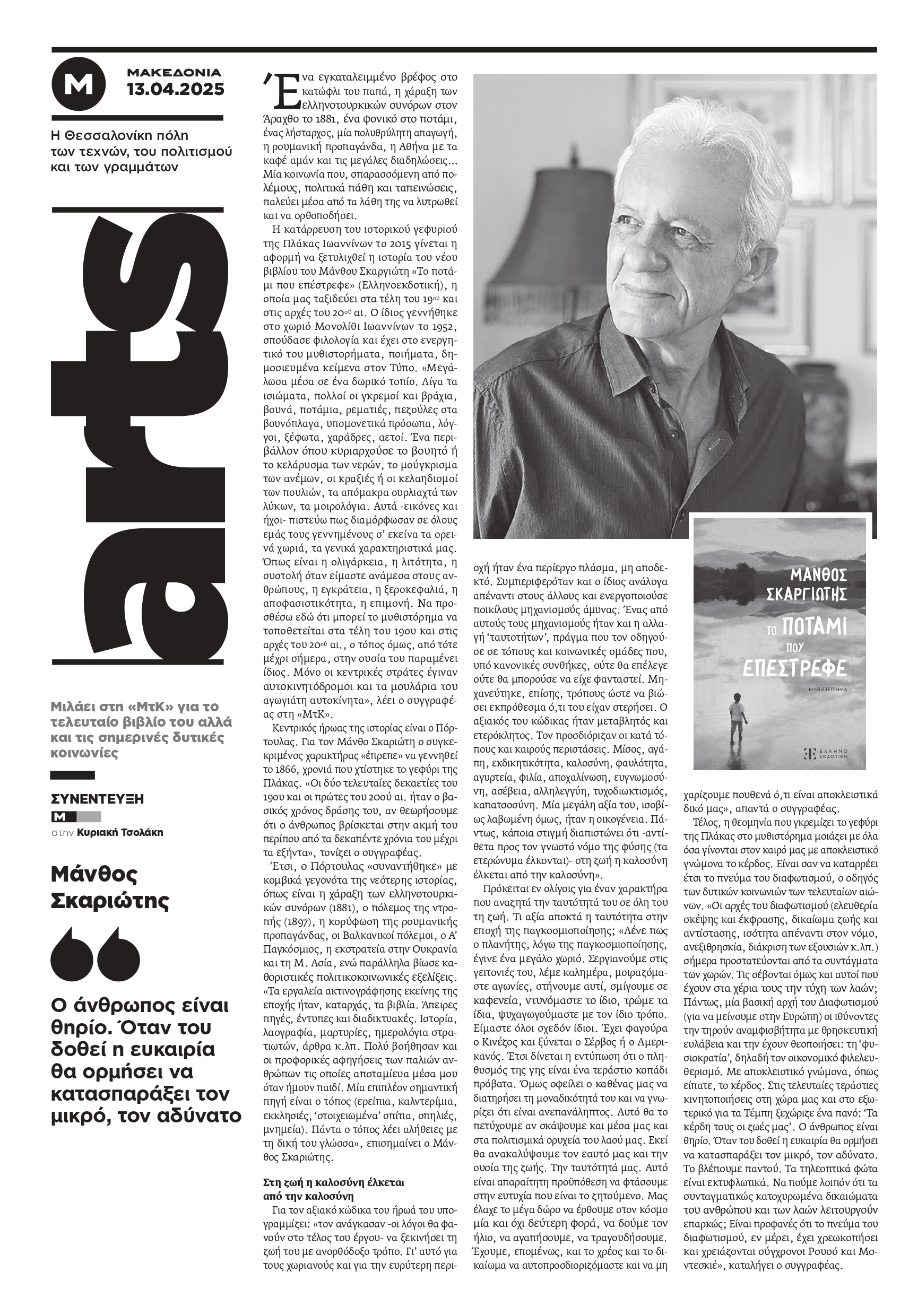 M ΜΑΚΕΔΟΝΙΑ 13.04.2025

Η Θεσσαλονίκη πόλη των τεχνών, του πολιτισμού και των γραμμάτων

arts

Μιλάει στη «ΜτΚ» για το τελευταίο βιβλίο του αλλά και τις σημερινές δυτικές κοινωνίες

ΣΥΝΕΝΤΕΥΞΗ
M
στην Κυριακή Τσολάκη

Μάνθος Σκαριώτης

Ο άνθρωπος είναι θηρίο. Όταν του δοθεί η ευκαιρία θα ορμήσει να κατασπαράξει τον μικρό, τον αδύνατο

Ένα εγκαταλειμμένο βρέφος στο κατώφλι του παπά, η χάραξη των ελληνοτουρκικών συνόρων στον Άραχθο το 1881, ένα φονικό στο ποτάμι, ένας λήσταρχος, μία πολυθρύλητη απαγωγή, η ρουμανική προπαγάνδα, η Αθήνα με τα καφέ αμάν και τις μεγάλες διαδηλώσεις... Μία κοινωνία που, σπαρασσόμενη από πολέμους, πολιτικά πάθη και ταπεινώσεις, παλεύει μέσα από τα λάθη της να λυτρωθεί και να ορθοποδήσει.

Η κατάρρευση του ιστορικού γεφυριού της Πλάκας Ιωαννίνων το 2015 γίνεται η αφορμή να ξετυλιχθεί η ιστορία του νέου βιβλίου του Μάνθου Σκαργιώτη «Το ποτάμι που επέστρεφε» (Ελληνοεκδοτική), η οποία μας ταξιδεύει στα τέλη του 19ου και στις αρχές του 20ού αι. Ο ίδιος γεννήθηκε στο χωριό Μονολίθι Ιωαννίνων το 1952, σπούδασε φιλολογία και έχει στο ενεργητικό του μυθιστορήματα, ποιήματα, δημοσιευμένα κείμενα στον Τύπο. «Μεγάλωσα μέσα σε ένα δωρικό τοπίο. Λίγα τα ισιώματα, πολλοί οι γκρεμοί και βράχια, βουνά, ποτάμια, ρεματιές, πεζούλες στα βουνόπλαγα, υπομονετικά πρόσωπα, λόγγοι, ξέφωτα, χαράδρες, αετοί. Ένα περιβάλλον όπου κυριαρχούσε το βουητό ή το κελάρυσμα των νερών, το μούγκρισμα των ανέμων, οι κραξιές ή οι κελαηδισμοί των πουλιών, τα απόμακρα ουρλιαχτά των λύκων, τα μοιρολόγια. Αυτά -εικόνες και ήχοι- πιστεύω πως διαμόρφωσαν σε όλους εμάς τους γεννημένους σ' εκείνα τα ορεινά χωριά, τα γενικά χαρακτηριστικά μας. Όπως είναι η ολιγάρκεια, η λιτότητα, η συστολή όταν είμαστε ανάμεσα στους ανθρώπους, η εγκράτεια, η ξεροκεφαλιά, η αποφασιστικότητα, η επιμονή. Να προσθέσω εδώ ότι μπορεί το μυθιστόρημα να τοποθετείται στα τέλη του 19ου και στις αρχές του 20ού αι., ο τόπος όμως, από τότε μέχρι σήμερα, στην ουσία του παραμένει ίδιος. Μόνο οι κεντρικές στράτες έγιναν αυτοκινητόδρομοι και τα μουλάρια του αγωγιάτη αυτοκίνητα», λέει ο συγγραφέας στη «ΜτΚ».

Κεντρικός ήρωας της ιστορίας είναι ο Πόρτουλας. Για τον Μάνθο Σκαριώτη ο συγκεκριμένος χαρακτήρας «έπρεπε» να γεννηθεί το 1866, χρονιά που χτίστηκε το γεφύρι της Πλάκας. «Οι δύο τελευταίες δεκαετίες του 19ου και οι πρώτες του 20ού αι. ήταν ο βασικός χρόνος δράσης του, αν θεωρήσουμε ότι ο άνθρωπος βρίσκεται στην ακμή του περίπου από τα δεκαπέντε χρόνια του μέχρι τα εξήντα», τονίζει ο συγγραφέας.

Έτσι, ο Πόρτουλας «συναντήθηκε» με κομβικά γεγονότα της νεότερης ιστορίας, όπως είναι η χάραξη των ελληνοτουρκικών συνόρων (1881), ο πόλεμος της ντροπής (1897), η κορύφωση της ρουμανικής προπαγάνδας, οι Βαλκανικοί πόλεμοι, ο Α' Παγκόσμιος, η εκστρατεία στην Ουκρανία και τη Μ. Ασία, ενώ παράλληλα βίωσε καθοριστικές πολιτικοκοινωνικές εξελίξεις. «Τα εργαλεία ακτινογράφησης εκείνης της εποχής ήταν, καταρχάς, τα βιβλία. Άπειρες πηγές, έντυπες και διαδικτυακές. Ιστορία, λαογραφία, μαρτυρίες, ημερολόγια στρατιωτών, άρθρα κ.λπ. Πολύ βοήθησαν και οι προφορικές αφηγήσεις των παλιών ανθρώπων τις οποίες αποταμίευα μέσα μου όταν ήμουν παιδί. Μία επιπλέον σημαντική πηγή είναι ο τόπος (ερείπια, καλντερίμια, εκκλησιές, 'στοιχειωμένα' σπίτια, σπηλιές, μνημεία). Πάντα ο τόπος λέει αλήθειες με τη δική του γλώσσα», επισημαίνει ο Μάνθος Σκαριώτης.

Στη ζωή η καλοσύνη έλκεται από την καλοσύνη

Για τον αξιακό κώδικα του ήρωά του υπογραμμίζει: «τον ανάγκασαν -οι λόγοι θα φανούν στο τέλος του έργου- να ξεκινήσει τη ζωή του με ανορθόδοξο τρόπο. Γι' αυτό για τους χωριανούς και για την ευρύτερη περιοχή ήταν ένα περίεργο πλάσμα, μη αποδεκτό. Συμπεριφερόταν και ο ίδιος ανάλογα απέναντι στους άλλους και ενεργοποιούσε ποικίλους μηχανισμούς άμυνας. Ένας από αυτούς τους μηχανισμούς ήταν και η αλλαγή 'ταυτοτήτων', πράγμα που τον οδηγούσε σε τόπους και κοινωνικές ομάδες που, υπό κανονικές συνθήκες, ούτε θα επέλεγε ούτε θα μπορούσε να είχε φανταστεί. Μηχανεύτηκε, επίσης, τρόπους ώστε να βιώσει εκπρόθεσμα ό,τι του είχαν στερήσει. Ο αξιακός του κώδικας ήταν μεταβλητός και ετερόκλητος. Τον προσδιόριζαν οι κατά τόπους και καιρούς περιστάσεις. Μίσος, αγάπη, εκδικητικότητα, καλοσύνη, φαυλότητα, αγυρτεία, φιλία, αποχαλίνωση, ευγνωμοσύνη, ασέβεια, αλληλεγγύη, τυχοδιωκτισμός, καπατσοσύνη. Μία μεγάλη αξία του, ισοβίως λαβωμένη όμως, ήταν η οικογένεια. Πάντως, κάποια στιγμή διαπιστώνει ότι -αντίθετα προς τον γνωστό νόμο της φύσης (τα ετερώνυμα έλκονται)- στη ζωή η καλοσύνη έλκεται από την καλοσύνη».

Πρόκειται εν ολίγοις για έναν χαρακτήρα που αναζητά την ταυτότητά του σε όλη του τη ζωή. Τι αξία αποκτά η ταυτότητα στην εποχή της παγκοσμιοποίησης; «Λένε πως ο πλανήτης, λόγω της παγκοσμιοποίησης, έγινε ένα μεγάλο χωριό. Σεργιανούμε στις γειτονιές του, λέμε καλημέρα, μοιραζόμαστε αγωνίες, στήνουμε αυτί, σμίγουμε σε καφενεία, ντυνόμαστε το ίδιο, τρώμε τα ίδια, ψυχαγωγούμαστε με τον ίδιο τρόπο. Είμαστε όλοι σχεδόν ίδιοι. Έχει φαγούρα ο Κινέζος και ξύνεται ο Σέρβος ή ο Αμερικανός. Έτσι δίνεται η εντύπωση ότι ο πληθυσμός της γης είναι ένα τεράστιο κοπάδι πρόβατα. Όμως οφείλει ο καθένας μας να διατηρήσει τη μοναδικότητά του και να γνωρίζει ότι είναι ανεπανάληπτος. Αυτό θα το πετύχουμε αν σκάψουμε και μέσα μας και στα πολιτισμικά ορυχεία του λαού μας. Εκεί θα ανακαλύψουμε τον εαυτό μας και την ουσία της ζωής. Την ταυτότητά μας. Αυτό είναι απαραίτητη προϋπόθεση να φτάσουμε στην ευτυχία που είναι το ζητούμενο. Μας έλαχε το μέγα δώρο να έρθουμε στον κόσμο μία και όχι δεύτερη φορά, να δούμε τον ήλιο, να αγαπήσουμε, να τραγουδήσουμε. Έχουμε, επομένως, και το χρέος και το δικαίωμα να αυτοπροσδιοριζόμαστε και να μη χαρίζουμε πουθενά ό,τι είναι αποκλειστικά δικό μας», απαντά ο συγγραφέας.

Τέλος, η θεομηνία που γκρεμίζει το γεφύρι της Πλάκας στο μυθιστόρημα μοιάζει με όλα όσα γίνονται στον καιρό μας με αποκλειστικό γνώμονα το κέρδος. Είναι σαν να καταρρέει έτσι το πνεύμα του διαφωτισμού, ο οδηγός των δυτικών κοινωνιών των τελευταίων αιώνων. «Οι αρχές του διαφωτισμού (ελευθερία σκέψης και έκφρασης, δικαίωμα ζωής και αντίστασης, ισότητα απέναντι στον νόμο, ανεξιθρησκία, διάκριση των εξουσιών κ.λπ.) σήμερα προστατεύονται από τα συντάγματα των χωρών. Τις σέβονται όμως και αυτοί που έχουν στα χέρια τους την τύχη των λαών; Πάντως, μία βασική αρχή του Διαφωτισμού (για να μείνουμε στην Ευρώπη) οι ιθύνοντες την τηρούν αναμφισβήτητα με θρησκευτική ευλάβεια και την έχουν θεοποιήσει: τη 'φυσιοκρατία', δηλαδή τον οικονομικό φιλελευθερισμό. Με αποκλειστικό γνώμονα, όπως είπατε, το κέρδος. Στις τελευταίες τεράστιες κινητοποιήσεις στη χώρα μας και στο εξωτερικό για τα Τέμπη ξεχώριζε ένα πανό: 'Τα κέρδη τους οι ζωές μας'. Ο άνθρωπος είναι θηρίο. Όταν του δοθεί η ευκαιρία θα ορμήσει να κατασπαράξει τον μικρό, τον αδύνατο. Το βλέπουμε παντού. Τα τηλεοπτικά φώτα είναι εκτυφλωτικά. Να πούμε λοιπόν ότι τα συνταγματικώς κατοχυρωμένα δικαιώματα του ανθρώπου και των λαών λειτουργούν επαρκώς; Είναι προφανές ότι το πνεύμα του διαφωτισμού, εν μέρει, έχει χρεωκοπήσει και χρειάζονται σύγχρονοι Ρουσό και Μοντεσκιέ», καταλήγει ο συγγραφέας.

ΜΑΝΘΟΣ ΣΚΑΡΓΙΩΤΗΣ
ΤΟ ΠΟΤΑΜΙ ΠΟΥ ΕΠΕΣΤΡΕΦΕ
ΜΥΘΙΣΤΟΡΗΜΑ
ΕΛΛΗΝΟ ΕΚΔΟΤΙΚΗ